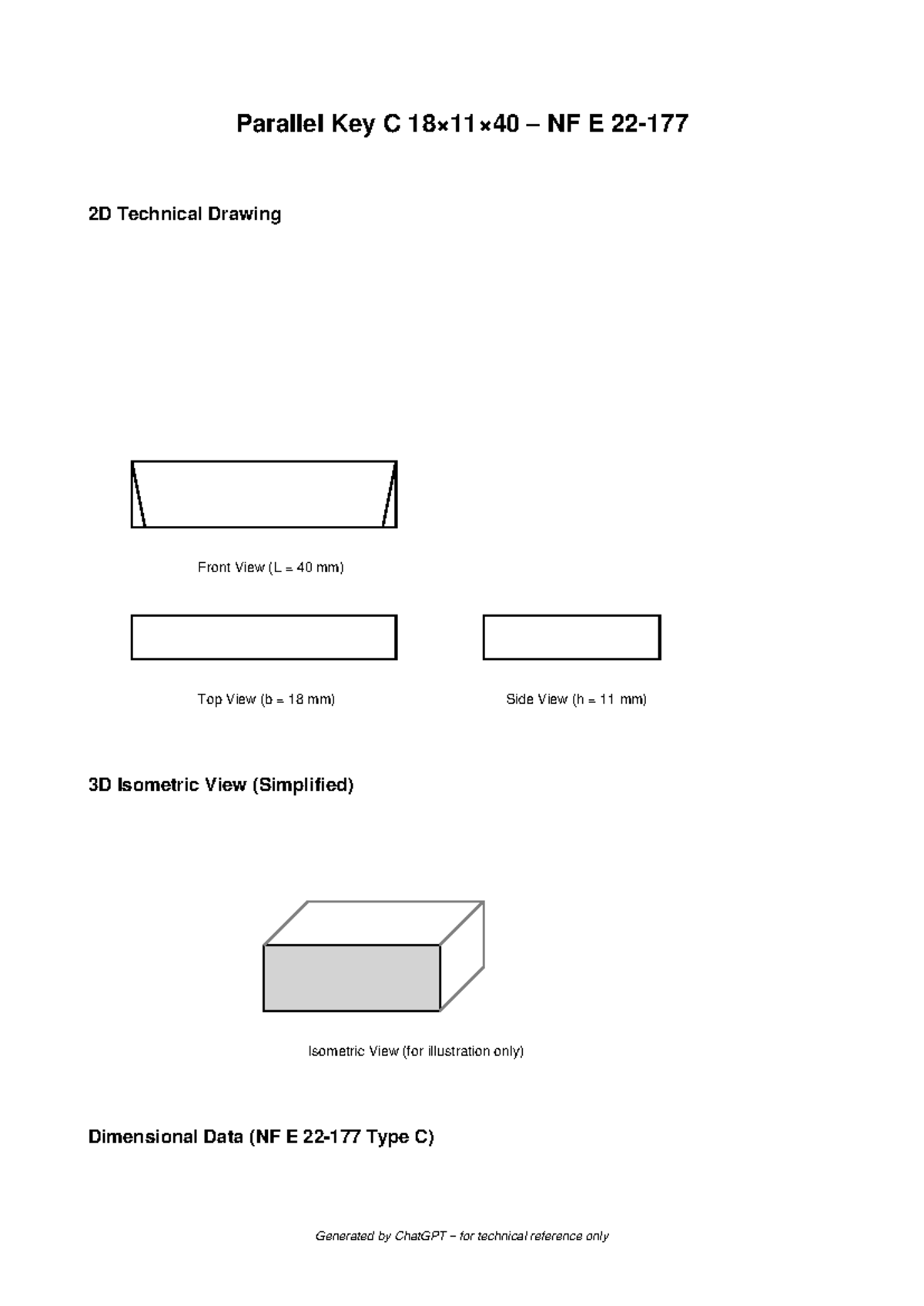 Parallel Key C 18×11×40 – NF E 22-177

2D Technical Drawing

Front View (L = 40 mm)

Top View (b = 18 mm)

Side View (h = 11 mm)

3D Isometric View (Simplified)

Isometric View (for illustration only)

Dimensional Data (NF E 22-177 Type C)

Generated by ChatGPT – for technical reference only